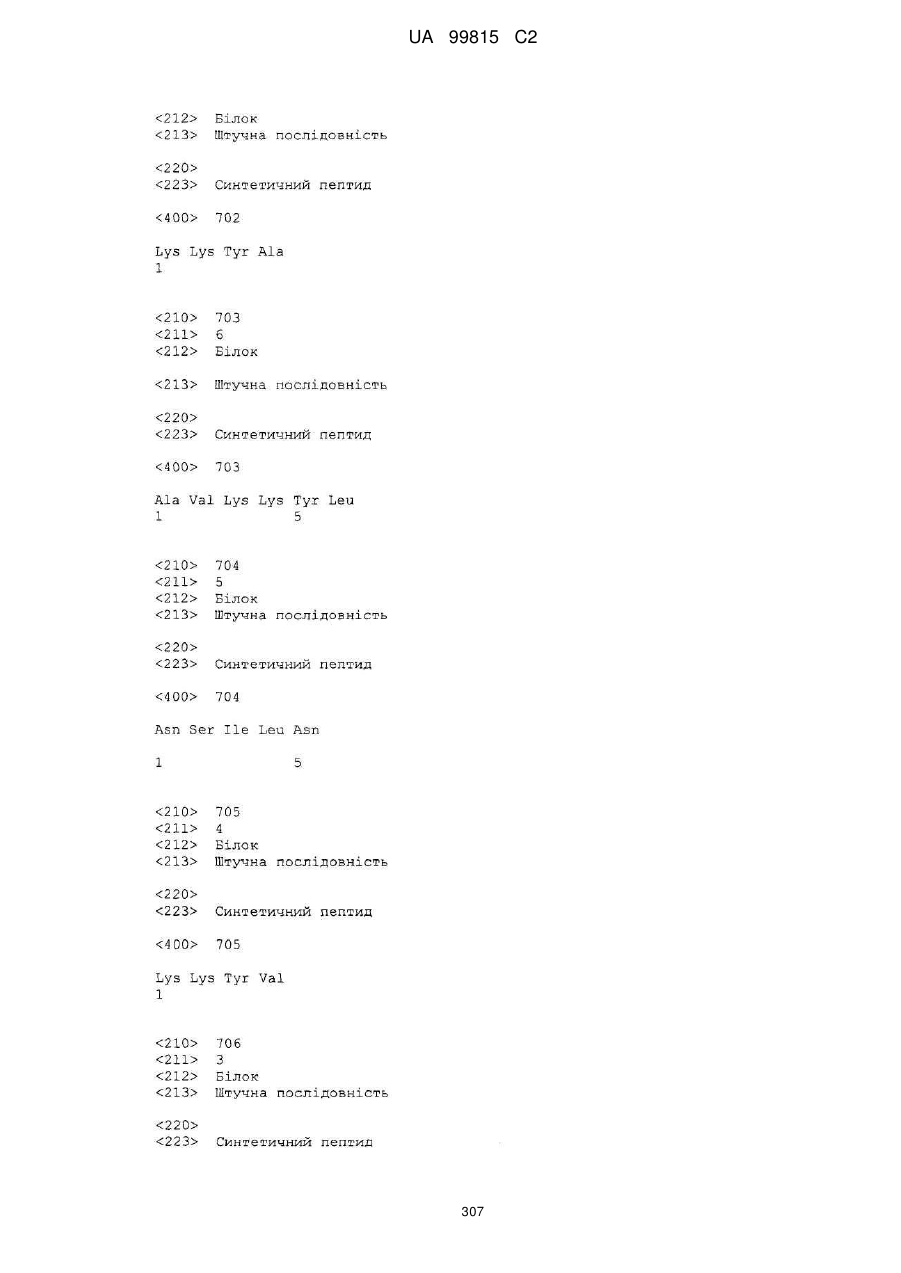 UA 99815 C2

<212> Білок
<213> Штучна послідовність

<220>
<223> Синтетичний пептид

<400> 702

Lys Lys Tyr Ala
1

<210> 703
<211> 6
<212> Білок

<213> Штучна послідовність

<220>
<223> Синтетичний пептид

<400> 703

Ala Val Lys Lys Tyr Leu
1 5

<210> 704
<211> 5
<212> Білок
<213> Штучна послідовність

<220>
<223> Синтетичний пептид

<400> 704

Asn Ser Ile Leu Asn

1 5

<210> 705
<211> 4
<212> Білок
<213> Штучна послідовність

<220>
<223> Синтетичний пептид

<400> 705

Lys Lys Tyr Val
1

<210> 706
<211> 3
<212> Білок
<213> Штучна послідовність

<220>
<223> Синтетичний пептид

307